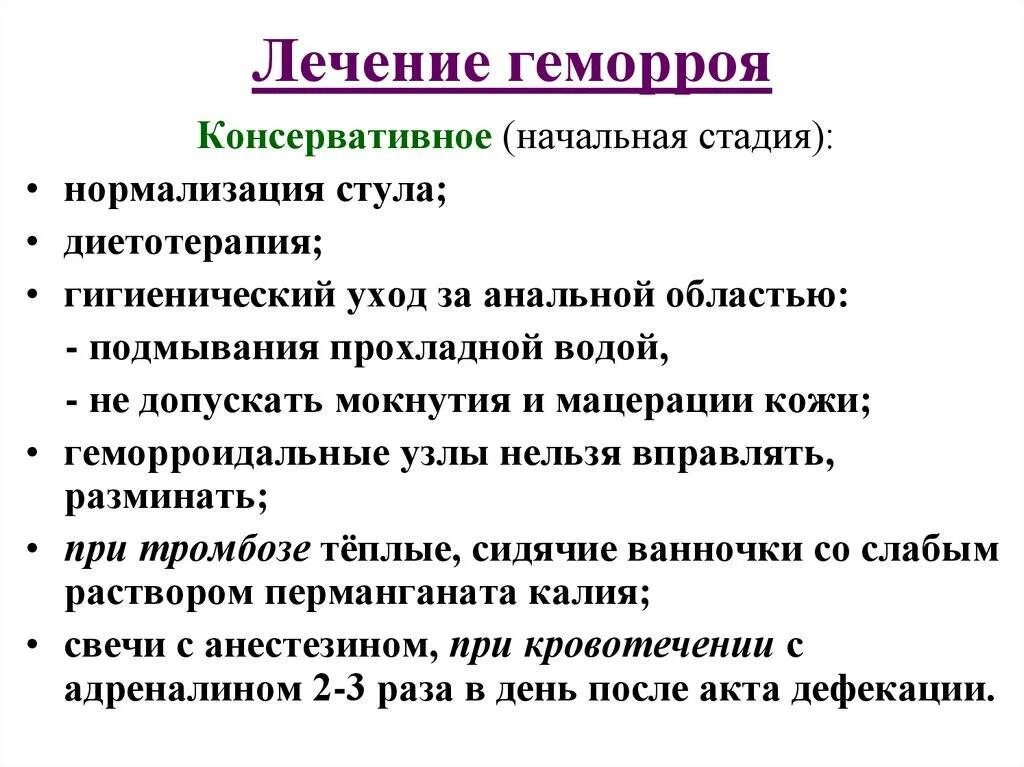 Лечение геморроя

Консервативное (начальная стадия):

• нормализация стула;
• диетотерапия;
• гигиенический уход за анальной областью:
- подмывания прохладной водой,
- не допускать мокнутия и мацерации кожи;
• геморроидальные узлы нельзя вправлять, разминать;
• при тромбозе тёплые, сидячие ванночки со слабым раствором перманганата калия;
• свечи с анестезином, при кровотечении с адреналином 2-3 раза в день после акта дефекации.